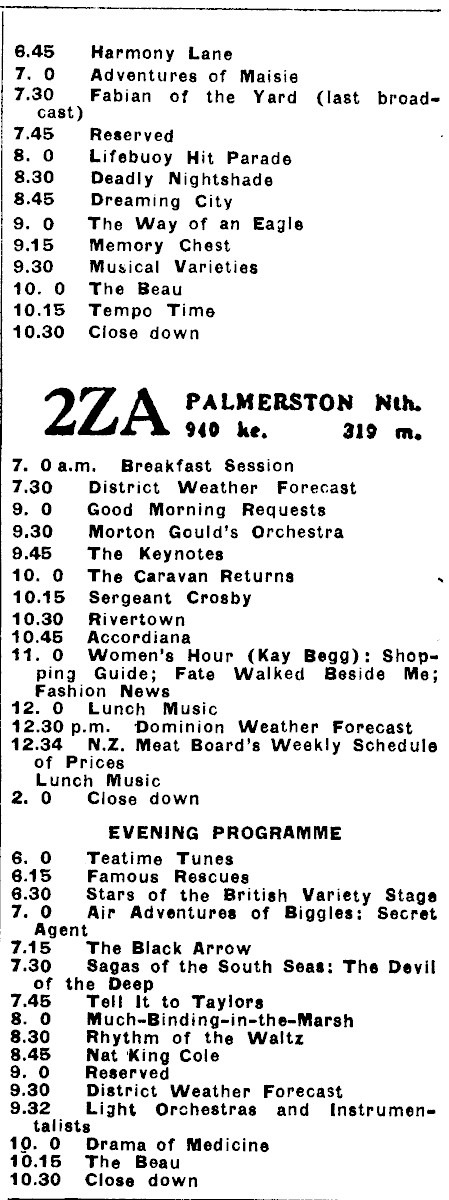 6.45 Harmony Lane
7. 0 Adventures of Maisie
7.30 Fabian of the Yard (last broadcast)
7.45 Reserved
8. 0 Lifebuoy Hit Parade
8.30 Deadly Nightshade
8.45 Dreaming City
9. 0 The Way of an Eagle
9.15 Memory Chest
9.30 Musical Varieties
10. 0 The Beau
10.15 Tempo Time
10.30 Close down

2ZA PALMERSTON Nth. 940 kc. 319 m.

7. 0 a.m. Breakfast Session
7.30 District Weather Forecast
9. 0 Good Morning Requests
9.30 Morton Gould's Orchestra
9.45 The Keynotes
10. 0 The Caravan Returns
10.15 Sergeant Crosby
10.30 Rivertown
10.45 Accordiana
11. 0 Women's Hour (Kay Begg): Shopping Guide; Fate Walked Beside Me; Fashion News
12. 0 Lunch Music
12.30 p.m. Dominion Weather Forecast
12.34 N.Z. Meat Board's Weekly Schedule of Prices
Lunch Music
2. 0 Close down

EVENING PROGRAMME

6. 0 Teatime Tunes
6.15 Famous Rescues
6.30 Stars of the British Variety Stage
7. 0 Air Adventures of Biggles: Secret Agent
7.15 The Black Arrow
7.30 Sagas of the South Seas: The Devil of the Deep
7.45 Tell It to Taylors
8. 0 Much-Binding-in-the-Marsh
8.30 Rhythm of the Waltz
8.45 Nat King Cole
9. 0 Reserved
9.30 District Weather Forecast
9.32 Light Orchestras and Instrumentalists
10. 0 Drama of Medicine
10.15 The Beau
10.30 Close down